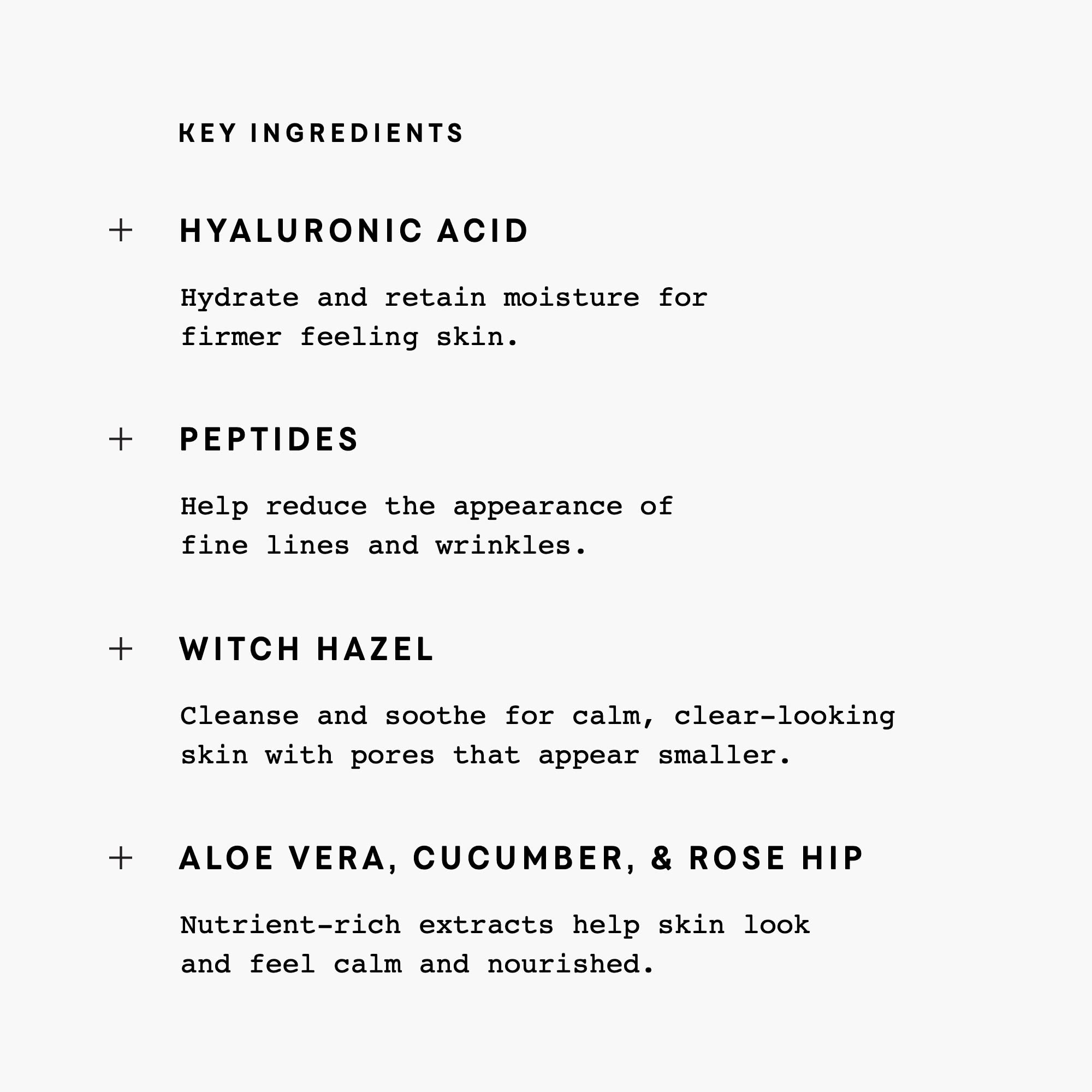 KEY INGREDIENTS

+ HYALURONIC ACID

Hydrate and retain moisture for firmer feeling skin.

+ PEPTIDES

Help reduce the appearance of fine lines and wrinkles.

+ WITCH HAZEL

Cleanse and soothe for calm, clear-looking skin with pores that appear smaller.

+ ALOE VERA, CUCUMBER, & ROSE HIP

Nutrient-rich extracts help skin look and feel calm and nourished.